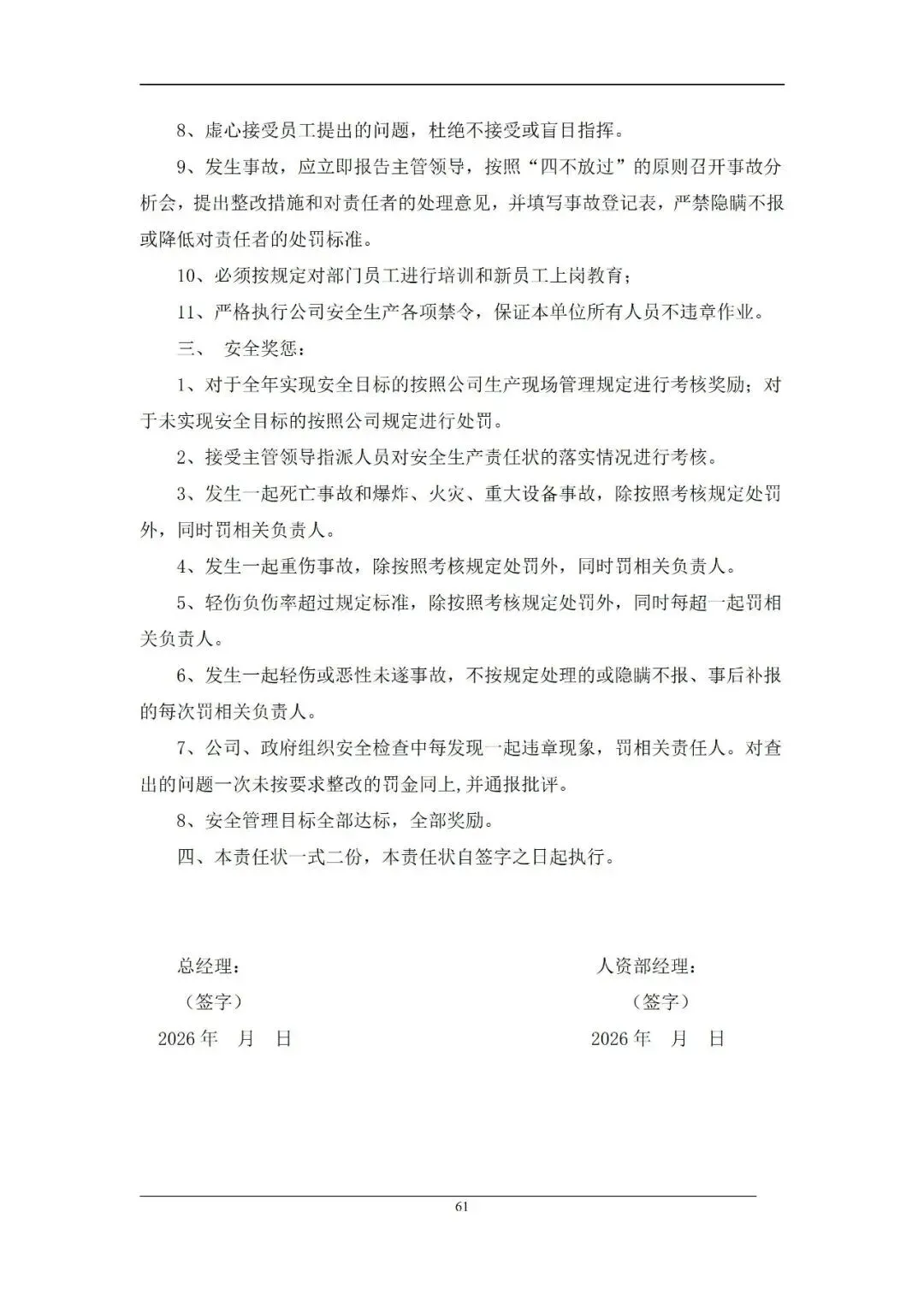 8、虚心接受员工提出的问题，杜绝不接受或盲目指挥。

9、发生事故，应立即报告主管领导，按照“四不放过”的原则召开事故分析会，提出整改措施和对责任者的处理意见，并填写事故登记表，严禁隐瞒不报或降低对责任者的处罚标准。

10、必须按规定对部门员工进行培训和新员工上岗教育；

11、严格执行公司安全生产各项禁令，保证本单位所有人员不违章作业。

三、 安全奖惩：

1、对于全年实现安全目标的按照公司生产现场管理规定进行考核奖励；对于未实现安全目标的按照公司规定进行处罚。

2、接受主管领导指派人员对安全生产责任状的落实情况进行考核。

3、发生一起死亡事故和爆炸、火灾、重大设备事故，除按照考核规定处罚外，同时罚相关负责人。

4、发生一起重伤事故，除按照考核规定处罚外，同时罚相关负责人。

5、轻伤负伤率超过规定标准，除按照考核规定处罚外，同时每超一起罚相关负责人。

6、发生一起轻伤或恶性未遂事故，不按规定处理的或隐瞒不报、事后补报的每次罚相关负责人。

7、公司、政府组织安全检查中每发现一起违章现象，罚相关责任人。对查出的问题一次未按要求整改的罚金同上,并通报批评。

8、安全管理目标全部达标，全部奖励。

四、本责任状一式二份，本责任状自签字之日起执行。

总经理：
（签字）
2026 年 月 日

人资部经理：
（签字）
2026 年 月 日

61